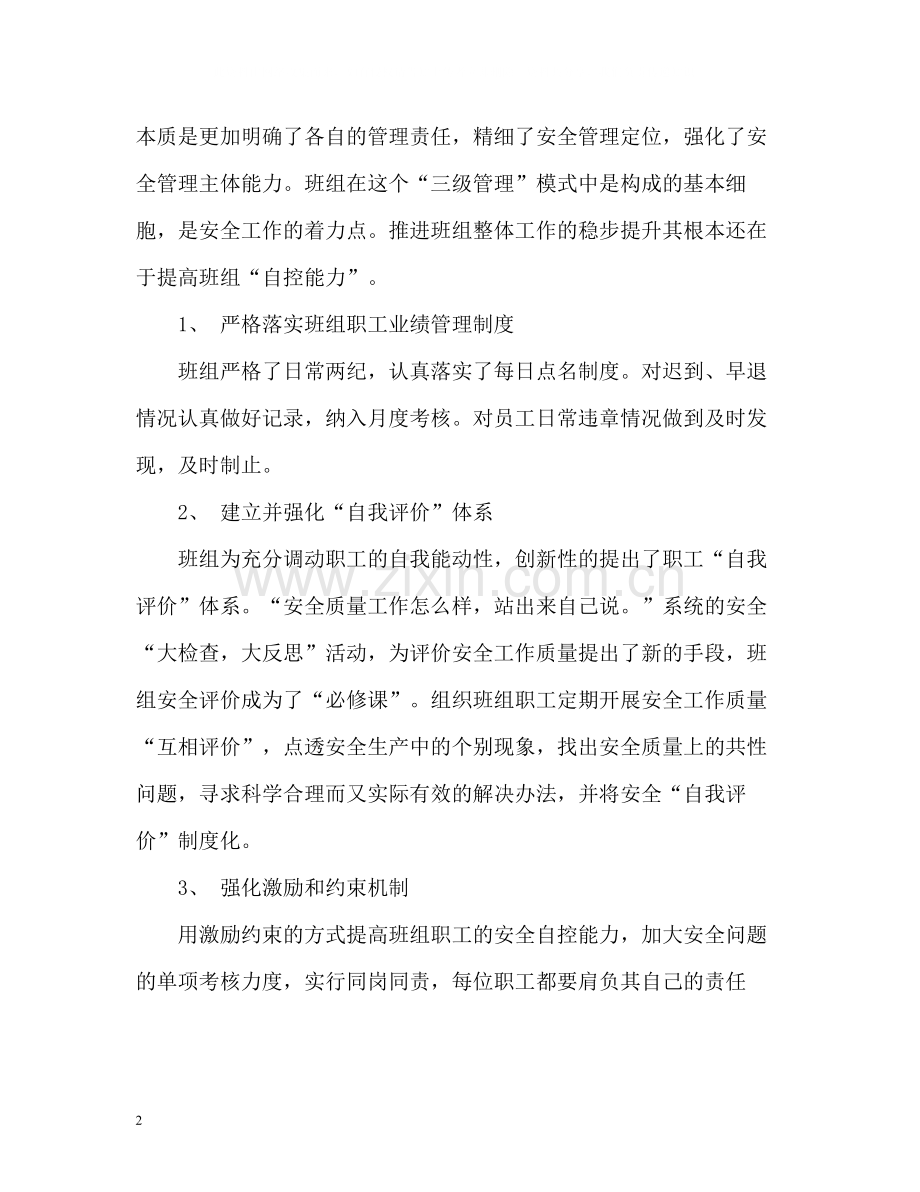 本质是更加明确了各自的管理责任，精细了安全管理定位，强化了安全管理主体能力。班组在这个“三级管理”模式中是构成的基本细胞，是安全工作的着力点。推进班组整体工作的稳步提升其根本还在于提高班组“自控能力”。

1、 严格落实班组职工业绩管理制度

班组严格了日常两纪，认真落实了每日点名制度。对迟到、早退情况认真做好记录，纳入月度考核。对员工日常违章情况做到及时发现，及时制止。

2、 建立并强化“自我评价”体系

班组为充分调动职工的自我能动性，创新性的提出了职工“自我评价”体系。“安全质量工作怎么样，站出来自己说。”系统的安全“大检查，大反思”活动，为评价安全工作质量提出了新的手段，班组安全评价成为了“必修课”。组织班组职工定期开展安全工作质量“互相评价”，点透安全生产中的个别现象，找出安全质量上的共性问题，寻求科学合理而又实际有效的解决办法，并将安全“自我评价”制度化。

3、 强化激励和约束机制

用激励约束的方式提高班组职工的安全自控能力，加大安全问题的单项考核力度，实行同岗同责，每位职工都要肩负其自己的责任

2

www.zixin.com.cn